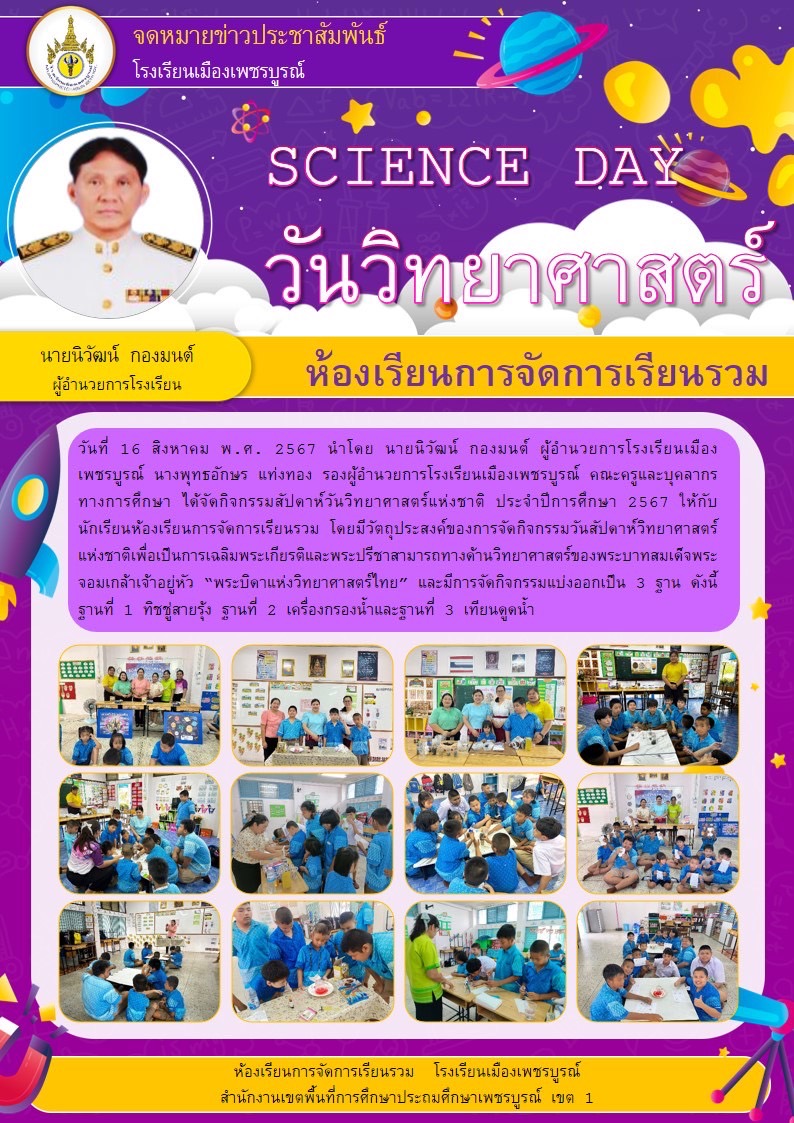 จดหมายข่าวประชาสัมพันธ์
โรงเรียนเมืองเพชรบูรณ์

SCIENCE DAY
วันวิทยาศาสตร์

นายนิวัฒน์ กองมนต์
ผู้อำนวยการโรงเรียน

ห้องเรียนการจัดการเรียนรวม

วันที่ 16 สิงหาคม พ.ศ. 2567 นำโดย นายนิวัฒน์ กองมนต์ ผู้อำนวยการโรงเรียนเมืองเพชรบูรณ์ นางพุทธอักษร แท่งทอง รองผู้อำนวยการโรงเรียนเมืองเพชรบูรณ์ คณะครูและบุคลากรทางการศึกษา ได้จัดกิจกรรมสัปดาห์วันวิทยาศาสตร์แห่งชาติ ประจำปีการศึกษา 2567 ให้กับนักเรียนห้องเรียนการจัดการเรียนรวม โดยมีวัตถุประสงค์ของการจัดกิจกรรมวันสัปดาห์วิทยาศาสตร์แห่งชาติเพื่อเป็นการเฉลิมพระเกียรติและพระปรีชาสามารถทางด้านวิทยาศาสตร์ของพระบาทสมเด็จพระจอมเกล้าเจ้าอยู่หัว "พระบิดาแห่งวิทยาศาสตร์ไทย" และมีการจัดกิจกรรมแบ่งออกเป็น 3 ฐาน ดังนี้ ฐานที่ 1 ทิชชู่สายรุ้ง ฐานที่ 2 เครื่องกรองน้ำและฐานที่ 3 เทียนดูดน้ำ

ห้องเรียนการจัดการเรียนรวม โรงเรียนเมืองเพชรบูรณ์
สำนักงานเขตพื้นที่การศึกษาประถมศึกษาเพชรบูรณ์ เขต 1